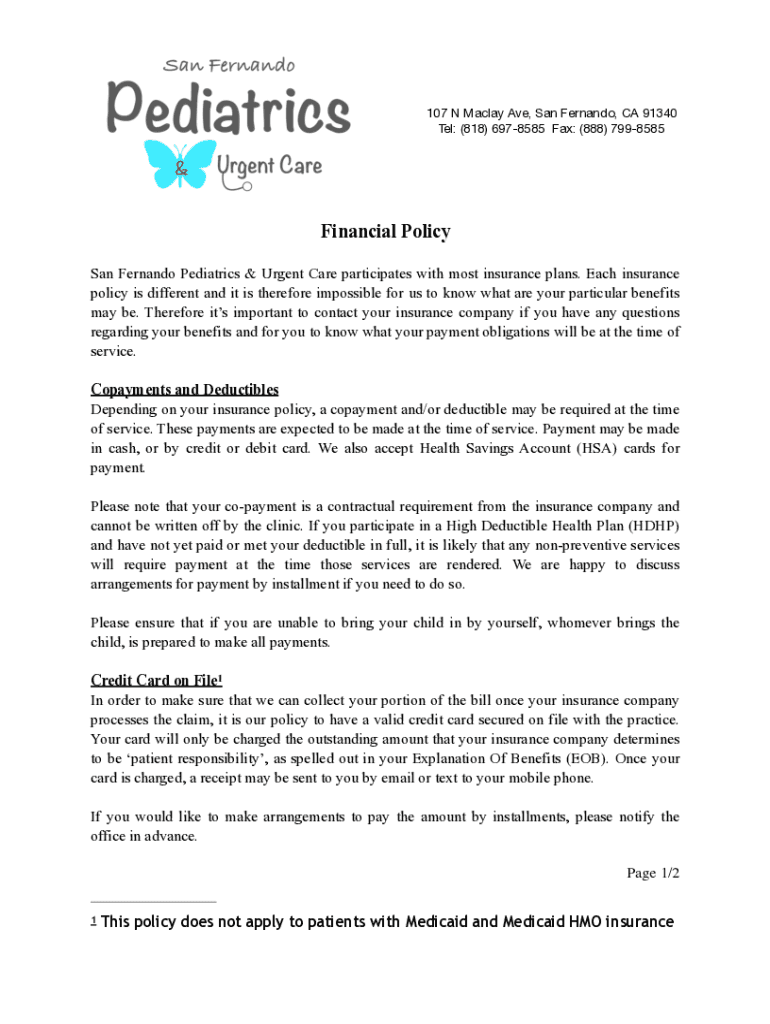 San Fernando
Pediatrics
& Urgent Care

107 N Maclay Ave, San Fernando, CA 91340
Tel: (818) 697-8585 Fax: (888) 799-8585

Financial Policy

San Fernando Pediatrics & Urgent Care participates with most insurance plans. Each insurance policy is different and it is therefore impossible for us to know what are your particular benefits may be. Therefore it's important to contact your insurance company if you have any questions regarding your benefits and for you to know what your payment obligations will be at the time of service.

Copayments and Deductibles
Depending on your insurance policy, a copayment and/or deductible may be required at the time of service. These payments are expected to be made at the time of service. Payment may be made in cash, or by credit or debit card. We also accept Health Savings Account (HSA) cards for payment.

Please note that your co-payment is a contractual requirement from the insurance company and cannot be written off by the clinic. If you participate in a High Deductible Health Plan (HDHP) and have not yet paid or met your deductible in full, it is likely that any non-preventive services will require payment at the time those services are rendered. We are happy to discuss arrangements for payment by installment if you need to do so.

Please ensure that if you are unable to bring your child in by yourself, whomever brings the child, is prepared to make all payments.

Credit Card on File$^1$
In order to make sure that we can collect your portion of the bill once your insurance company processes the claim, it is our policy to have a valid credit card secured on file with the practice. Your card will only be charged the outstanding amount that your insurance company determines to be 'patient responsibility', as spelled out in your Explanation Of Benefits (EOB). Once your card is charged, a receipt may be sent to you by email or text to your mobile phone.

If you would like to make arrangements to pay the amount by installments, please notify the office in advance.

Page 1/2

$^1$ This policy does not apply to patients with Medicaid and Medicaid HMO insurance